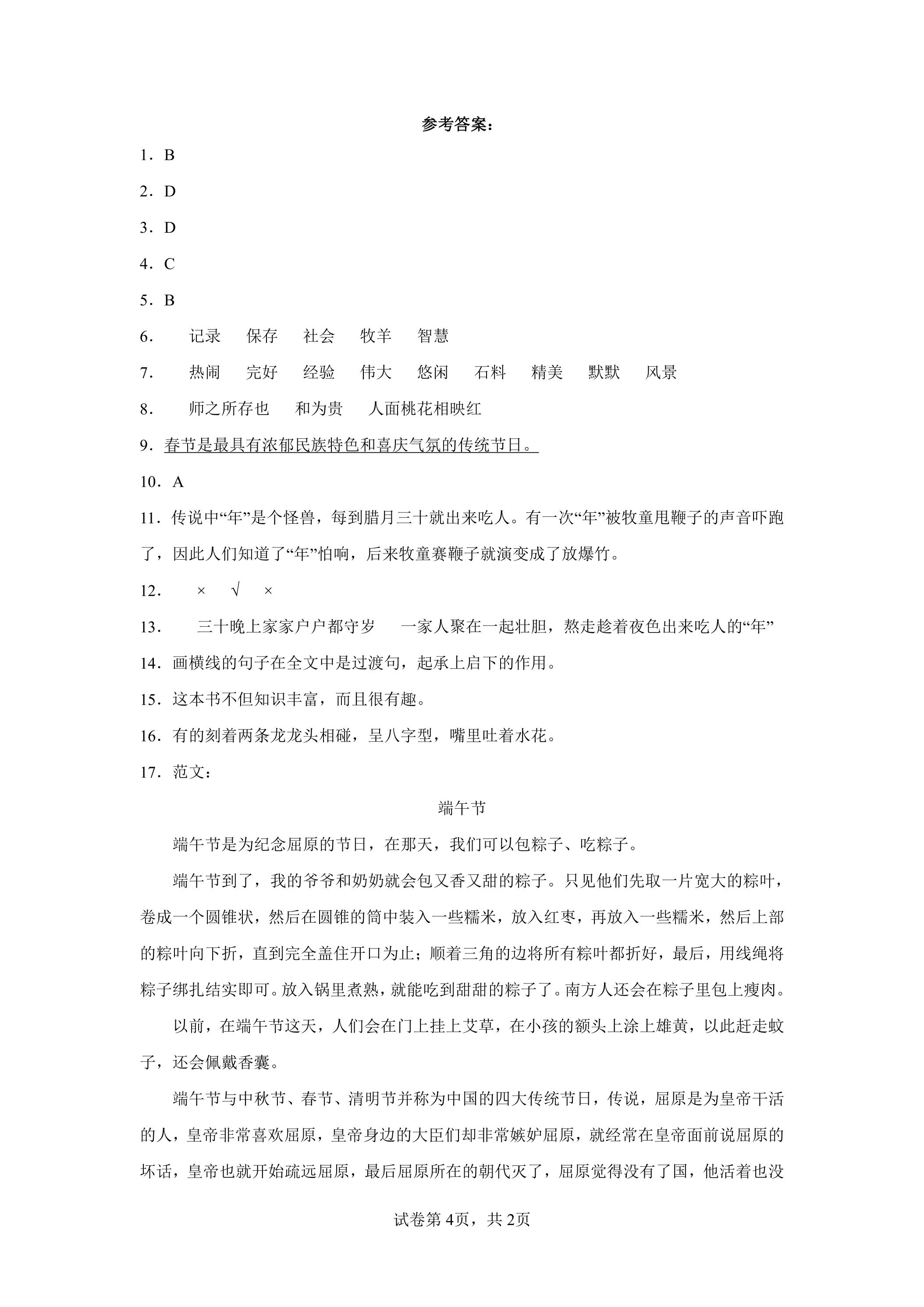 参考答案：

1．B

2．D

3．D

4．C

5．B

6． 记录 保存 社会 牧羊 智慧

7． 热闹 完好 经验 伟大 悠闲 石料 精美 默默 风景

8． 师之所存也 和为贵 人面桃花相映红

9．春节是最具有浓郁民族特色和喜庆气氛的传统节日。

10．A

11．传说中“年”是个怪兽，每到腊月三十就出来吃人。有一次“年”被牧童甩鞭子的声音吓跑了，因此人们知道了“年”怕响，后来牧童赛鞭子就演变成了放爆竹。

12． × √ ×

13． 三十晚上家家户户都守岁 一家人聚在一起壮胆，熬走趁着夜色出来吃人的“年”

14．画横线的句子在全文中是过渡句，起承上启下的作用。

15．这本书不但知识丰富，而且很有趣。

16．有的刻着两条龙龙头相碰，呈八字型，嘴里吐着水花。

17．范文：

端午节

端午节是为纪念屈原的节日，在那天，我们可以包粽子、吃粽子。

端午节到了，我的爷爷和奶奶就会包又香又甜的粽子。只见他们先取一片宽大的粽叶，卷成一个圆锥状，然后在圆锥的筒中装入一些糯米，放入红枣，再放入一些糯米，然后上部的粽叶向下折，直到完全盖住开口为止；顺着三角的边将所有粽叶都折好，最后，用线绳将粽子绑扎结实即可。放入锅里煮熟，就能吃到甜甜的粽子了。南方人还会在粽子里包上瘦肉。

以前，在端午节这天，人们会在门上挂上艾草，在小孩的额头上涂上雄黄，以此赶走蚊子，还会佩戴香囊。

端午节与中秋节、春节、清明节并称为中国的四大传统节日，传说，屈原是为皇帝干活的人，皇帝非常喜欢屈原，皇帝身边的大臣们却非常嫉妒屈原，就经常在皇帝面前说屈原的坏话，皇帝也就开始疏远屈原，最后屈原所在的朝代灭了，屈原觉得没有了国，他活着也没

试卷第4页，共2页